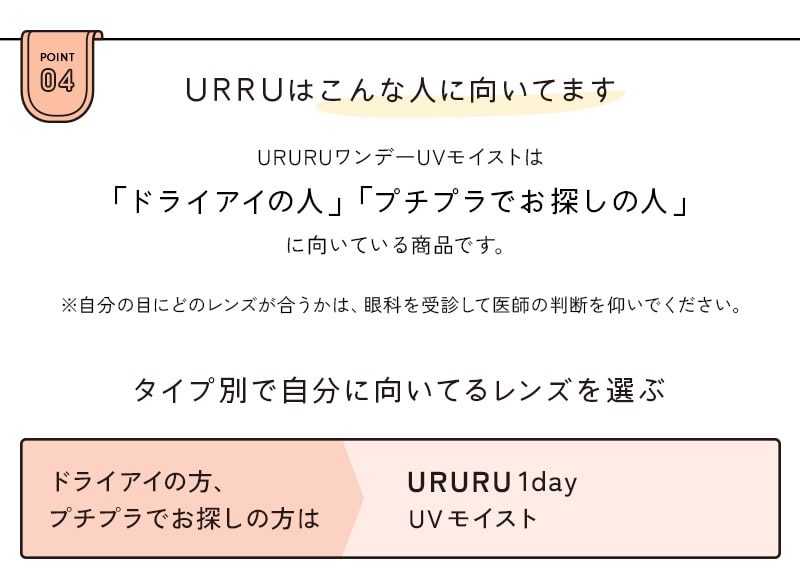 POINT
04

URRUはこんな人に向いてます

URURUワンデーUVモイストは
「ドライアイの人」「プチプラでお探しの人」
に向いている商品です。

※自分の目にどのレンズが合うかは、眼科を受診して医師の判断を仰いでください。

タイプ別で自分に向いてるレンズを選ぶ

ドライアイの方、
プチプラでお探しの方は

URURU 1day
UVモイスト